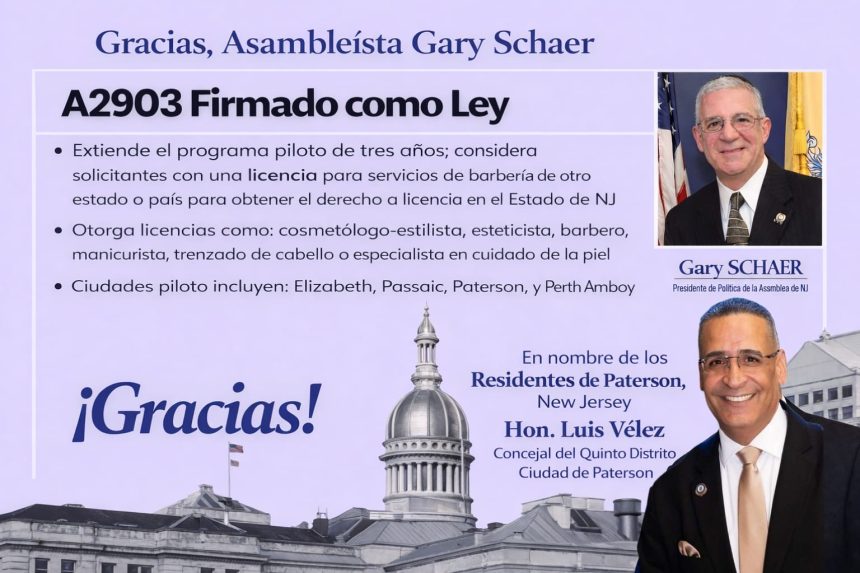 Gracias, Asambleísta Gary Schaer

A2903 Firmado como Ley

• Extiende el programa piloto de tres años; considera solicitantes con una licencia para servicios de barbería de otro estado o país para obtener el derecho a licencia en el Estado de NJ

• Otorga licencias como: cosmetólogo-estilista, esteticista, barbero, manicurista, trenzado de cabello o especialista en cuidado de la piel

• Ciudades piloto incluyen: Elizabeth, Passaic, Paterson, y Perth Amboy

Gary SCHAER
Presidente de Política de la Asamblea de NJ

¡Gracias!

En nombre de los
Residentes de Paterson,
New Jersey
Hon. Luis Vélez
Concejal del Quinto Distrito
Ciudad de Paterson